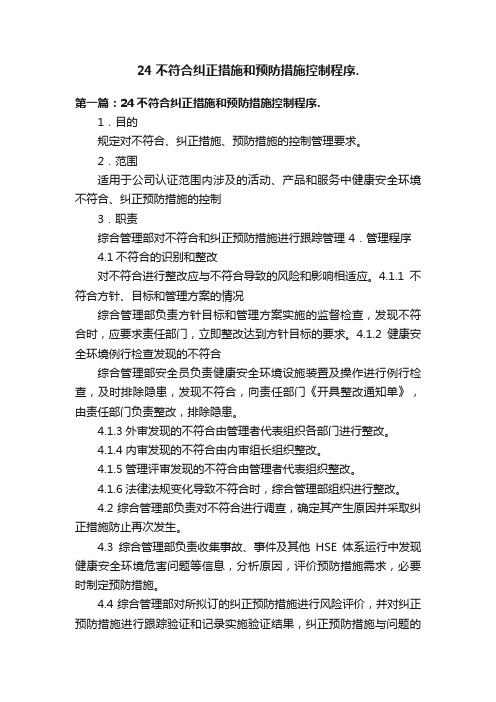 24 不符合纠正措施和预防措施控制程序.

第一篇：24 不符合纠正措施和预防措施控制程序.

1．目的

规定对不符合、纠正措施、预防措施的控制管理要求。

2．范围

适用于公司认证范围内涉及的活动、产品和服务中健康安全环境不符合、纠正预防措施的控制

3．职责

综合管理部对不符合和纠正预防措施进行跟踪管理 4．管理程序

4.1 不符合的识别和整改

对不符合进行整改应与不符合导致的风险和影响相适应。4.1.1 不符合方针、目标和管理方案的情况

综合管理部负责方针目标和管理方案实施的监督检查，发现不符合时，应要求责任部门，立即整改达到方针目标的要求。4.1.2 健康安全环境例行检查发现的不符合

综合管理部安全员负责健康安全环境设施装置及操作进行例行检查，及时排除隐患，发现不符合，向责任部门《开具整改通知单》，由责任部门负责整改，排除隐患。

4.1.3 外审发现的不符合由管理者代表组织各部门进行整改。

4.1.4 内审发现的不符合由内审组长组织整改。

4.1.5 管理评审发现的不符合由管理者代表组织整改。

4.1.6 法律法规变化导致不符合时，综合管理部组织进行整改。

4.2 综合管理部负责对不符合进行调查，确定其产生原因并采取纠正措施防止再次发生。

4.3 综合管理部负责收集事故、事件及其他 HSE 体系运行中发现健康安全环境危害问题等信息，分析原因，评价预防措施需求，必要时制定预防措施。

4.4 综合管理部对所拟订的纠正预防措施进行风险评价，并对纠正预防措施进行跟踪验证和记录实施验证结果，纠正预防措施与问题的